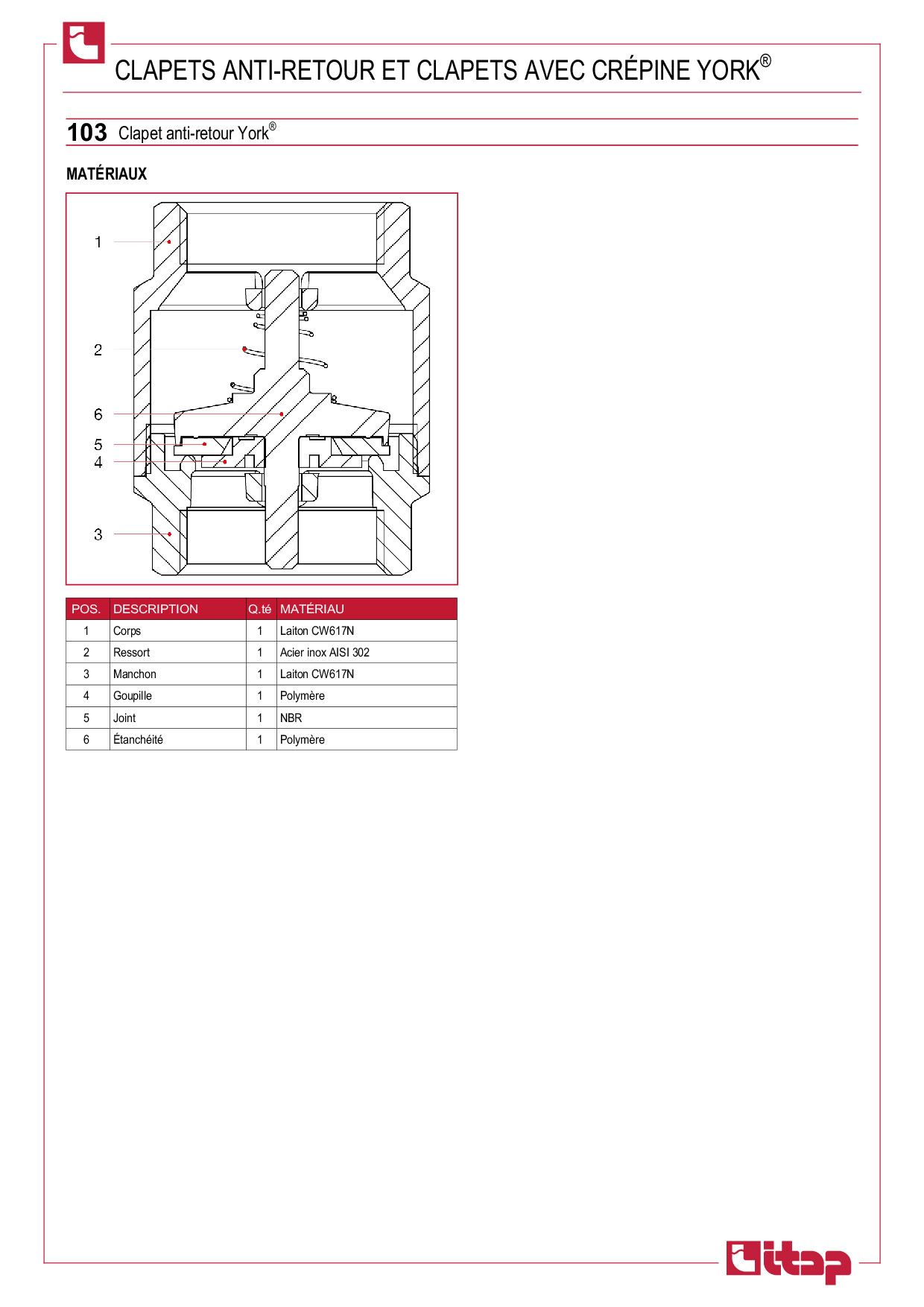 CLAPETS ANTI-RETOUR ET CLAPETS AVEC CRÉPINE YORK®

103 Clapet anti-retour York®

MATÉRIAUX

1
2
6
5
4
3

| POS. | DESCRIPTION | Q.té | MATÉRIAU |
|---|---|---|---|
| 1 | Corps | 1 | Laiton CW617N |
| 2 | Ressort | 1 | Acier inox AISI 302 |
| 3 | Manchon | 1 | Laiton CW617N |
| 4 | Goupille | 1 | Polymère |
| 5 | Joint | 1 | NBR |
| 6 | Étanchéité | 1 | Polymère |

itap